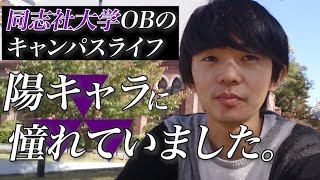 同志社大学OBの
キャンパスライフ

陽キャラに
憧れていました。